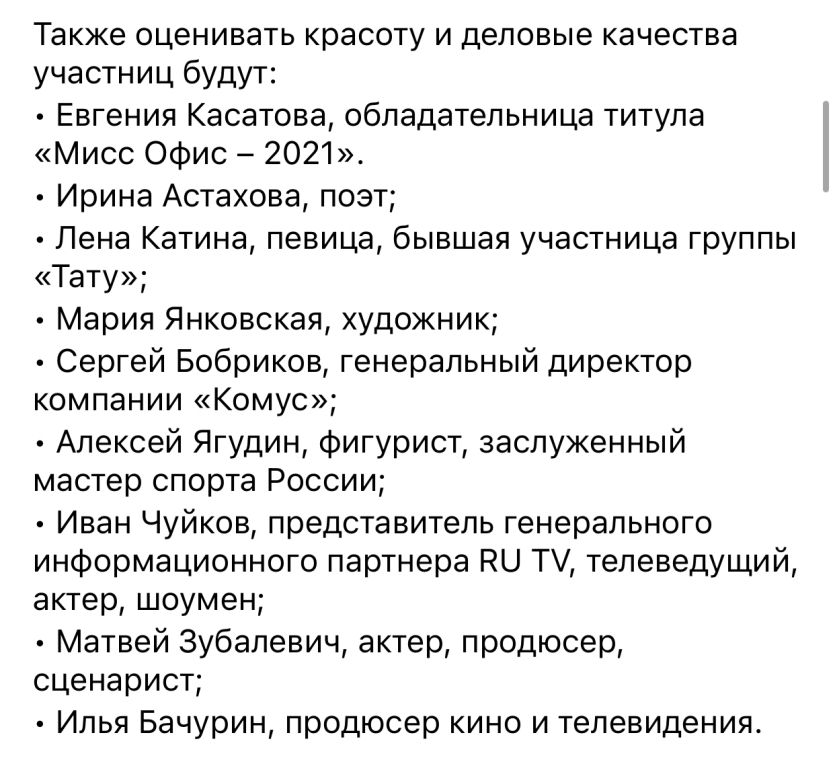 Также оценивать красоту и деловые качества участниц будут:
• Евгения Касатова, обладательница титула «Мисс Офис – 2021».
• Ирина Астахова, поэт;
• Лена Катина, певица, бывшая участница группы «Тату»;
• Мария Янковская, художник;
• Сергей Бобриков, генеральный директор компании «Комус»;
• Алексей Ягудин, фигурист, заслуженный мастер спорта России;
• Иван Чуйков, представитель генерального информационного партнера RU TV, телеведущий, актер, шоумен;
• Матвей Зубалевич, актер, продюсер, сценарист;
• Илья Бачурин, продюсер кино и телевидения.